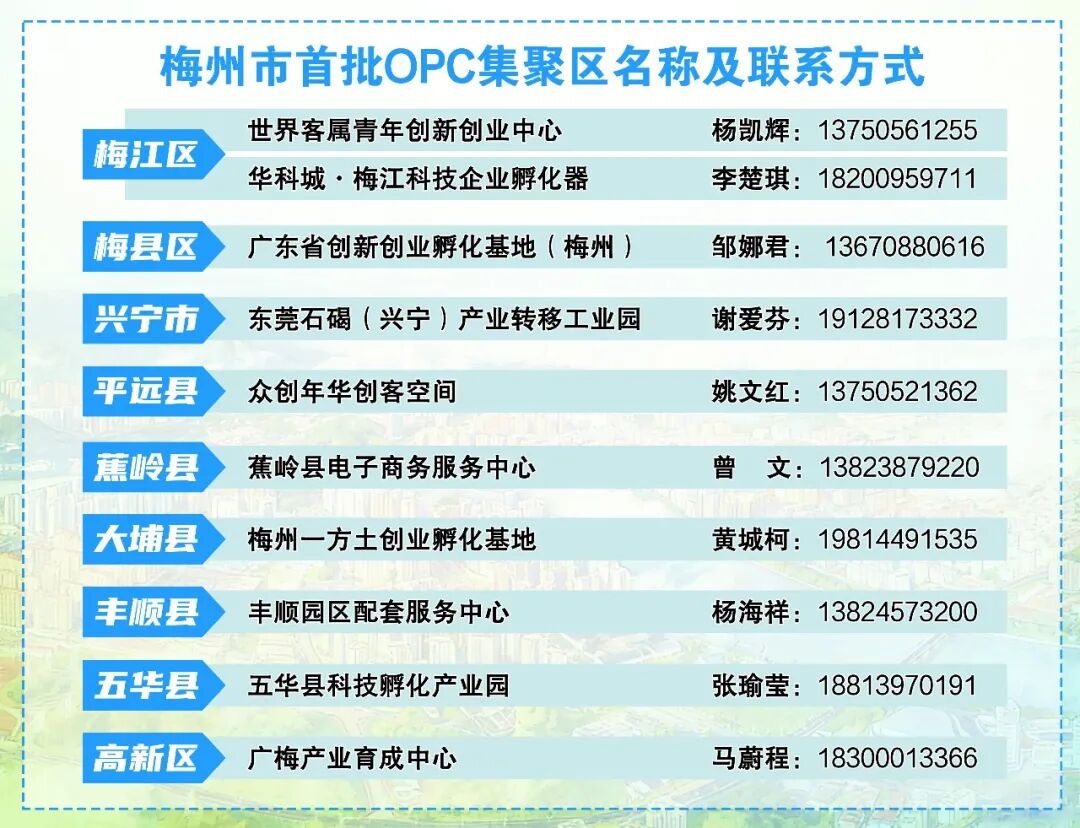 梅州市首批OPC集聚区名称及联系方式

梅江区
世界客属青年创新创业中心 杨凯辉：13750561255
华科城·梅江科技企业孵化器 李楚琪：18200959711

梅县区
广东省创新创业孵化基地（梅州） 邹娜君：13670880616

兴宁市
东莞石碣（兴宁）产业转移工业园 谢爱芬：19128173332

平远县
众创年华创客空间 姚文红：13750521362

蕉岭县
蕉岭县电子商务服务中心 曾 文：13823879220

大埔县
梅州一方土创业孵化基地 黄城柯：19814491535

丰顺县
丰顺园区配套服务中心 杨海祥：13824573200

五华县
五华县科技孵化产业园 张瑜莹：18813970191

高新区
广梅产业育成中心 马蔚程：18300013366